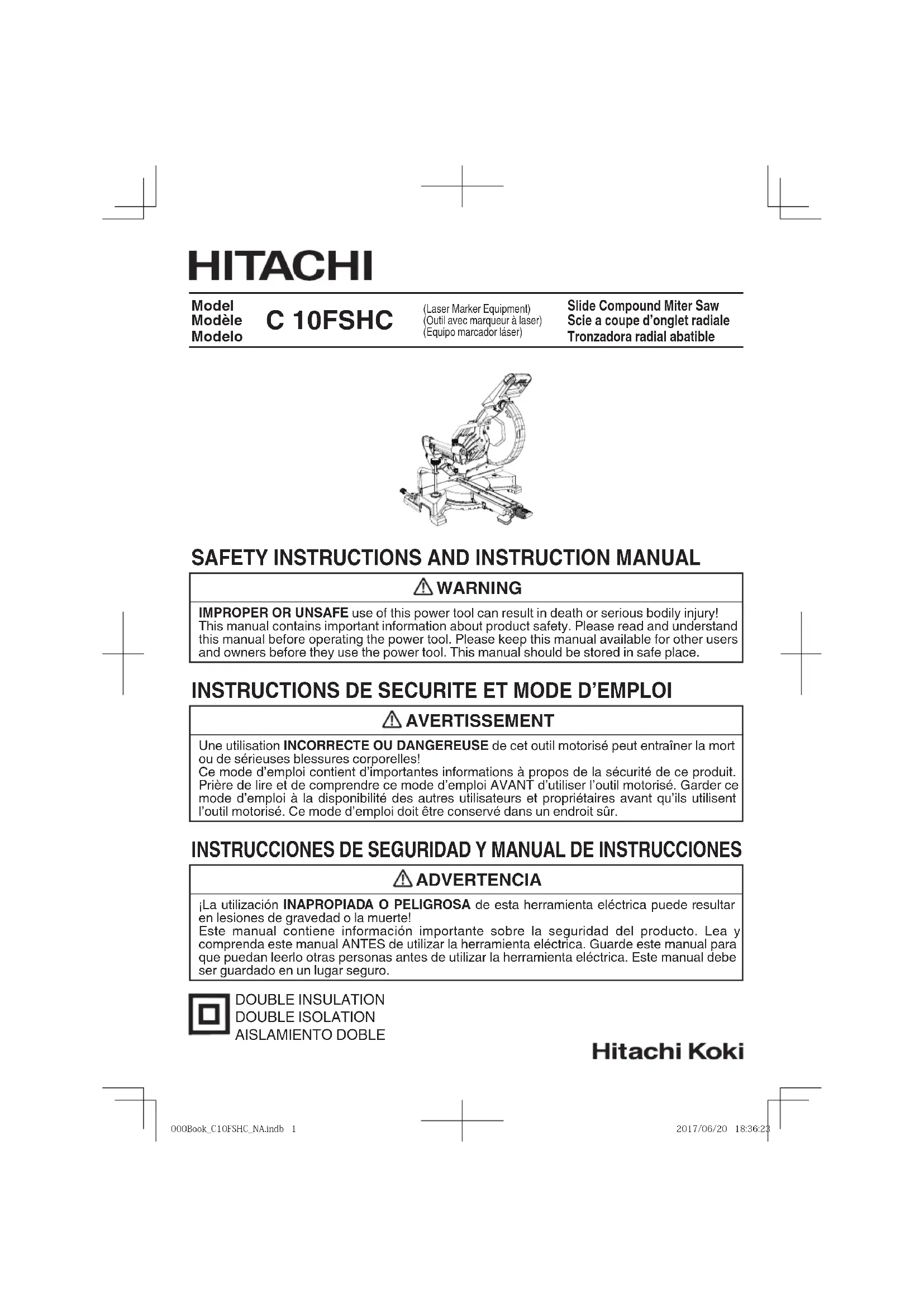 HITACHI

Model
Modèle
Modelo

C 10FSHC

(Laser Marker Equipment)
(Outil avec marqueur à laser)
(Equipo marcador láser)

Slide Compound Miter Saw
Scie a coupe d'onglet radiale
Tronzadora radial abatible

SAFETY INSTRUCTIONS AND INSTRUCTION MANUAL

WARNING

IMPROPER OR UNSAFE use of this power tool can result in death or serious bodily injury! This manual contains important information about product safety. Please read and understand this manual before operating the power tool. Please keep this manual available for other users and owners before they use the power tool. This manual should be stored in safe place.

INSTRUCTIONS DE SECURITE ET MODE D'EMPLOI

AVERTISSEMENT

Une utilisation INCORRECTE OU DANGEREUSE de cet outil motorisé peut entraîner la mort ou de sérieuses blessures corporelles!
Ce mode d'emploi contient d'importantes informations à propos de la sécurité de ce produit. Prière de lire et de comprendre ce mode d'emploi AVANT d'utiliser l'outil motorisé. Garder ce mode d'emploi à la disponibilité des autres utilisateurs et propriétaires avant qu'ils utilisent l'outil motorisé. Ce mode d'emploi doit être conservé dans un endroit sûr.

INSTRUCCIONES DE SEGURIDAD Y MANUAL DE INSTRUCCIONES

ADVERTENCIA

¡La utilización INAPROPIADA O PELIGROSA de esta herramienta eléctrica puede resultar en lesiones de gravedad o la muerte!
Este manual contiene información importante sobre la seguridad del producto. Lea y comprenda este manual ANTES de utilizar la herramienta eléctrica. Guarde este manual para que puedan leerlo otras personas antes de utilizar la herramienta eléctrica. Este manual debe ser guardado en un lugar seguro.

DOUBLE INSULATION
DOUBLE ISOLATION
AISLAMIENTO DOBLE

Hitachi Koki

000Book_C10FSHC_NA.indb 1

2017/06/20 18:36:23